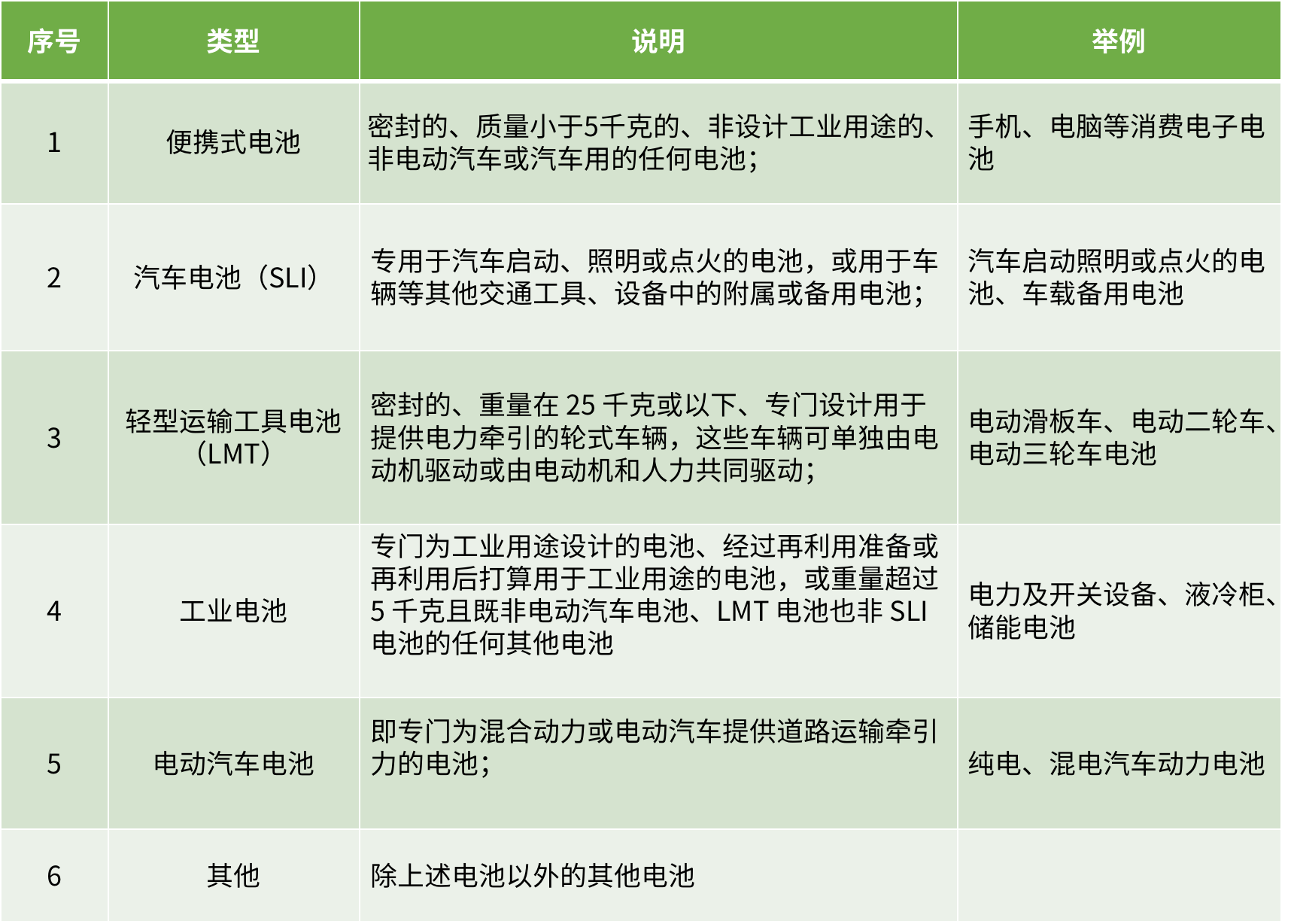 | 序号 | 类型 | 说明 | 举例 |
|---|---|---|---|
| 1 | 便携式电池 | 密封的、质量小于5千克的、非设计工业用途的、非电动汽车或汽车用的任何电池； | 手机、电脑等消费电子电池 |
| 2 | 汽车电池（SLI） | 专用于汽车启动、照明或点火的电池，或用于车辆等其他交通工具、设备中的附属或备用电池； | 汽车启动照明或点火的电池、车载备用电池 |
| 3 | 轻型运输工具电池（LMT） | 密封的、重量在 25 千克或以下、专门设计用于提供电力牵引的轮式车辆，这些车辆可单独由电动机驱动或由电动机和人力共同驱动； | 电动滑板车、电动二轮车、电动三轮车电池 |
| 4 | 工业电池 | 专门为工业用途设计的电池、经过再利用准备或再利用后打算用于工业用途的电池，或重量超过 5 千克且既非电动汽车电池、LMT 电池也非 SLI 电池的任何其他电池 | 电力及开关设备、液冷柜、储能电池 |
| 5 | 电动汽车电池 | 即专门为混合动力或电动汽车提供道路运输牵引力的电池； | 纯电、混电汽车动力电池 |
| 6 | 其他 | 除上述电池以外的其他电池 | |